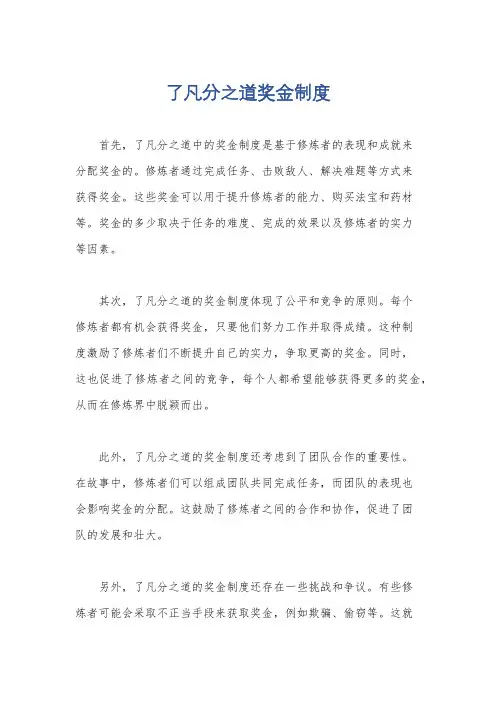 了凡分之道奖金制度

首先，了凡分之道中的奖金制度是基于修炼者的表现和成就来分配奖金的。修炼者通过完成任务、击败敌人、解决难题等方式来获得奖金。这些奖金可以用于提升修炼者的能力、购买法宝和药材等。奖金的多少取决于任务的难度、完成的效果以及修炼者的实力等因素。

其次，了凡分之道的奖金制度体现了公平和竞争的原则。每个修炼者都有机会获得奖金，只要他们努力工作并取得成绩。这种制度激励了修炼者们不断提升自己的实力，争取更高的奖金。同时，这也促进了修炼者之间的竞争，每个人都希望能够获得更多的奖金，从而在修炼界中脱颖而出。

此外，了凡分之道的奖金制度还考虑到了团队合作的重要性。在故事中，修炼者们可以组成团队共同完成任务，而团队的表现也会影响奖金的分配。这鼓励了修炼者之间的合作和协作，促进了团队的发展和壮大。

另外，了凡分之道的奖金制度还存在一些挑战和争议。有些修炼者可能会采取不正当手段来获取奖金，例如欺骗、偷窃等。这就